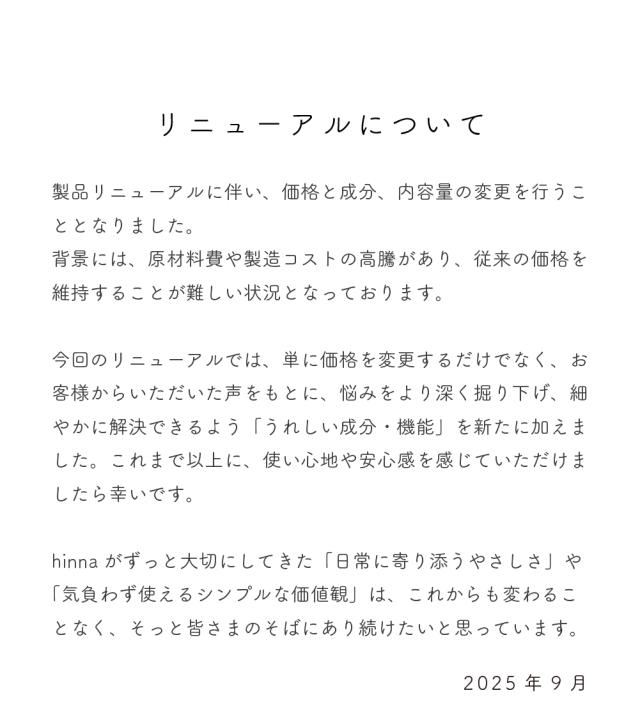 リニューアルについて

製品リニューアルに伴い、価格と成分、内容量の変更を行うこととなりました。
背景には、原材料費や製造コストの高騰があり、従来の価格を維持することが難しい状況となっております。

今回のリニューアルでは、単に価格を変更するだけでなく、お客様からいただいた声をもとに、悩みをより深く掘り下げ、細やかに解決できるよう「うれしい成分・機能」を新たに加えました。これまで以上に、使い心地や安心感を感じていただけましたら幸いです。

hinna がずっと大切にしてきた「日常に寄り添うやさしさ」や「気負わず使えるシンプルな価値観」は、これからも変わることなく、そっと皆さまのそばにあり続けたいと思っています。

2025 年 9 月